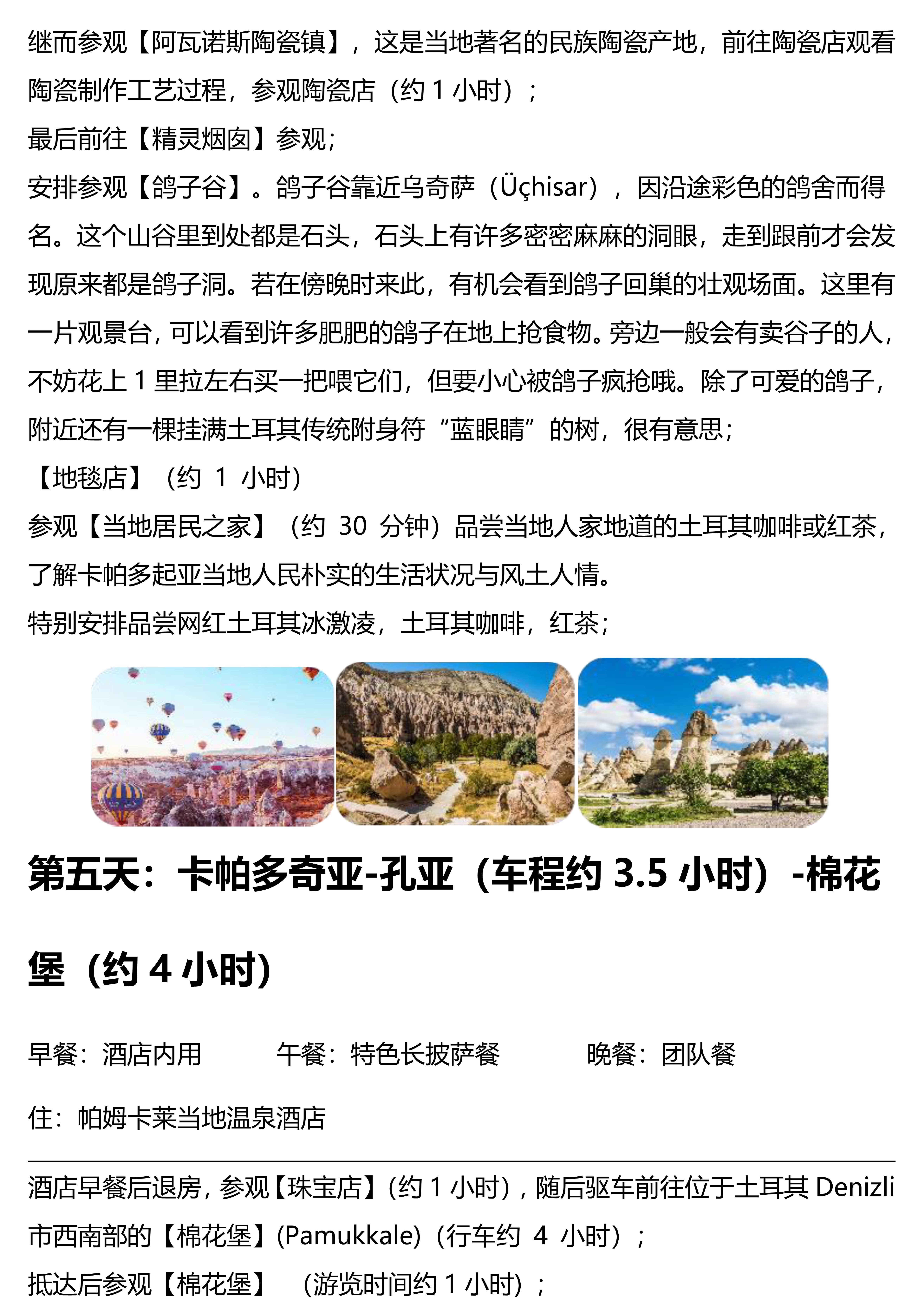 继而参观【阿瓦诺斯陶瓷镇】，这是当地著名的民族陶瓷产地，前往陶瓷店观看陶瓷制作工艺过程，参观陶瓷店（约 1 小时）；
最后前往【精灵烟囱】参观；
安排参观【鸽子谷】。鸽子谷靠近乌奇萨（Üçhisar），因沿途彩色的鸽舍而得名。这个山谷里到处都是石头，石头上有许多密密麻麻的洞眼，走到跟前才会发现原来都是鸽子洞。若在傍晚时来此，有机会看到鸽子回巢的壮观场面。这里有一片观景台，可以看到许多肥肥的鸽子在地上抢食物。旁边一般会有卖谷子的人，不妨花上 1 里拉左右买一把喂它们，但要小心被鸽子疯抢哦。除了可爱的鸽子，附近还有一棵挂满土耳其传统附身符“蓝眼睛”的树，很有意思；
【地毯店】（约 1 小时）
参观【当地居民之家】（约 30 分钟）品尝当地人家地道的土耳其咖啡或红茶，了解卡帕多起亚当地人民朴实的生活状况与风土人情。
特别安排品尝网红土耳其冰激凌，土耳其咖啡，红茶；

第五天：卡帕多奇亚-孔亚（车程约 3.5 小时）-棉花堡（约 4 小时）

早餐：酒店内用　　午餐：特色长披萨餐　　晚餐：团队餐

住：帕姆卡莱当地温泉酒店

酒店早餐后退房，参观【珠宝店】(约 1 小时)，随后驱车前往位于土耳其 Denizli 市西南部的【棉花堡】(Pamukkale)（行车约 4 小时）；
抵达后参观【棉花堡】　（游览时间约 1 小时）；